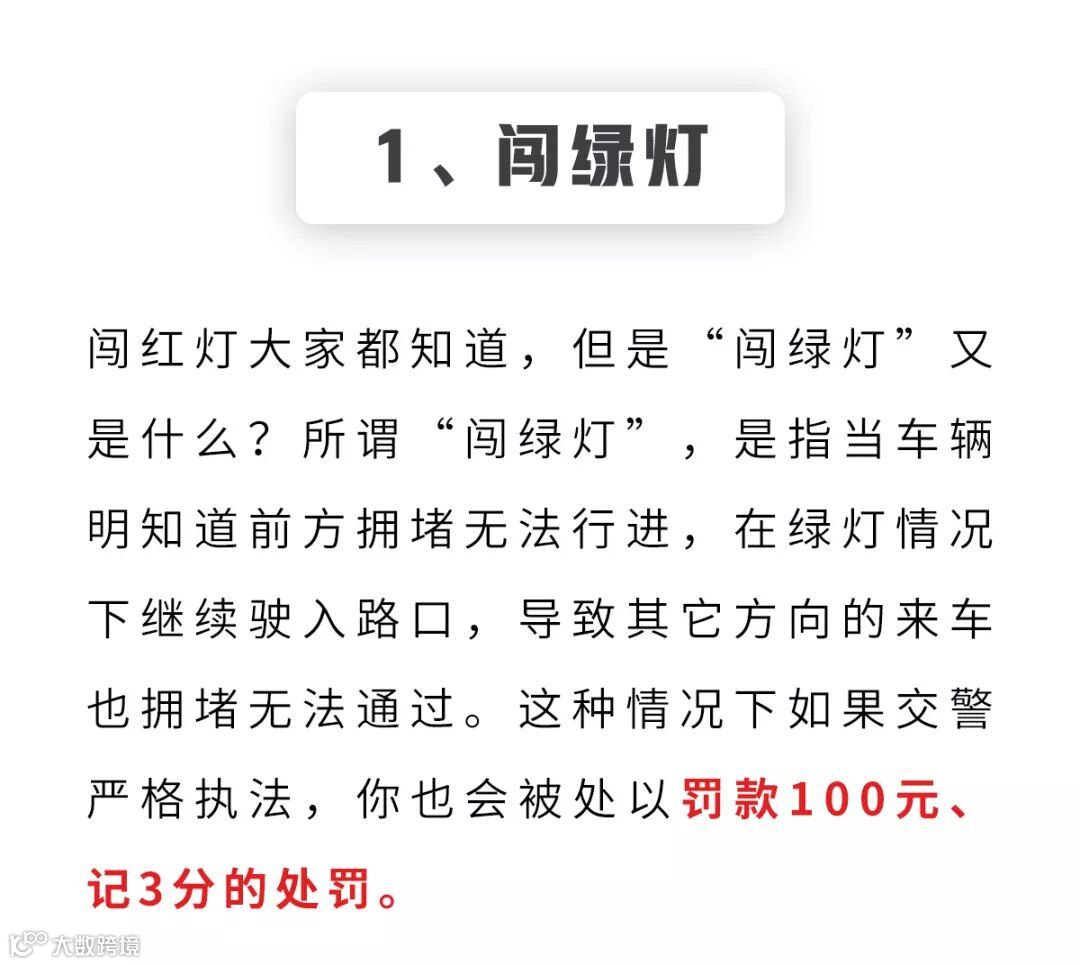 1、闯绿灯

闯红灯大家都知道，但是“闯绿灯”又是什么？所谓“闯绿灯”，是指当车辆明知道前方拥堵无法行进，在绿灯情况下继续驶入路口，导致其它方向的来车也拥堵无法通过。这种情况下如果交警严格执法，你也会被处以罚款100元、记3分的处罚。

大数跨境